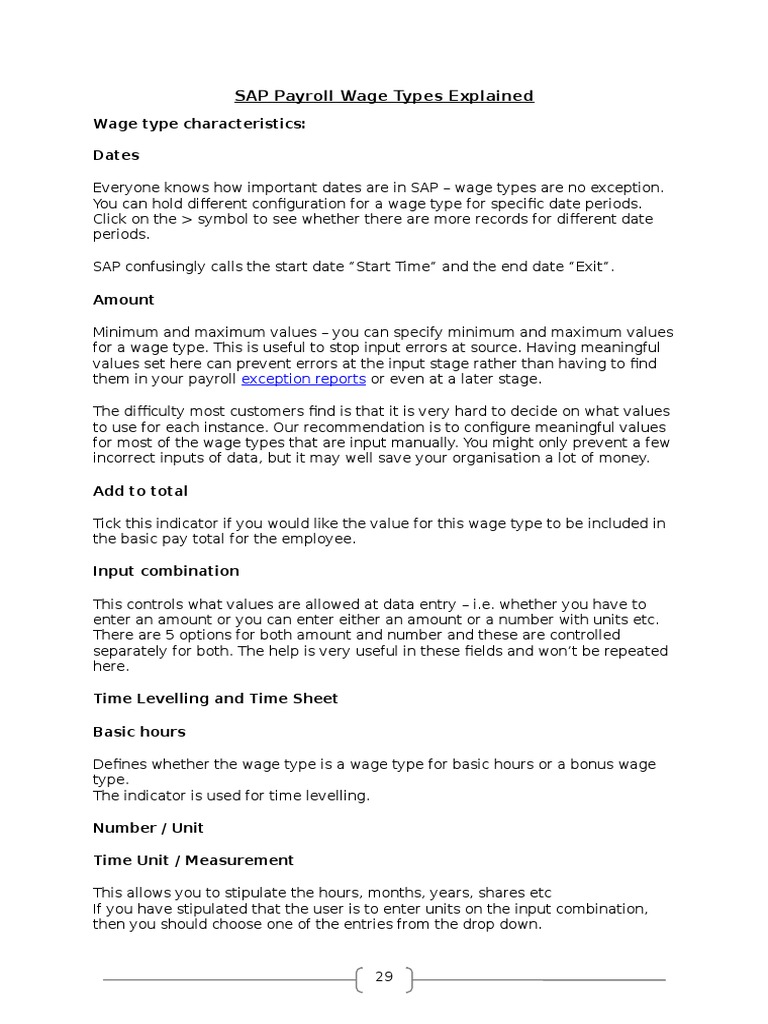 SAP Payroll Wage Types Explained

Wage type characteristics:

Dates

Everyone knows how important dates are in SAP – wage types are no exception. You can hold different configuration for a wage type for specific date periods. Click on the > symbol to see whether there are more records for different date periods.

SAP confusingly calls the start date “Start Time” and the end date “Exit”.

Amount

Minimum and maximum values – you can specify minimum and maximum values for a wage type. This is useful to stop input errors at source. Having meaningful values set here can prevent errors at the input stage rather than having to find them in your payroll exception reports or even at a later stage.

The difficulty most customers find is that it is very hard to decide on what values to use for each instance. Our recommendation is to configure meaningful values for most of the wage types that are input manually. You might only prevent a few incorrect inputs of data, but it may well save your organisation a lot of money.

Add to total

Tick this indicator if you would like the value for this wage type to be included in the basic pay total for the employee.

Input combination

This controls what values are allowed at data entry – i.e. whether you have to enter an amount or you can enter either an amount or a number with units etc. There are 5 options for both amount and number and these are controlled separately for both. The help is very useful in these fields and won’t be repeated here.

Time Levelling and Time Sheet

Basic hours

Defines whether the wage type is a wage type for basic hours or a bonus wage type.
The indicator is used for time levelling.

Number / Unit

Time Unit / Measurement

This allows you to stipulate the hours, months, years, shares etc
If you have stipulated that the user is to enter units on the input combination, then you should choose one of the entries from the drop down.

29